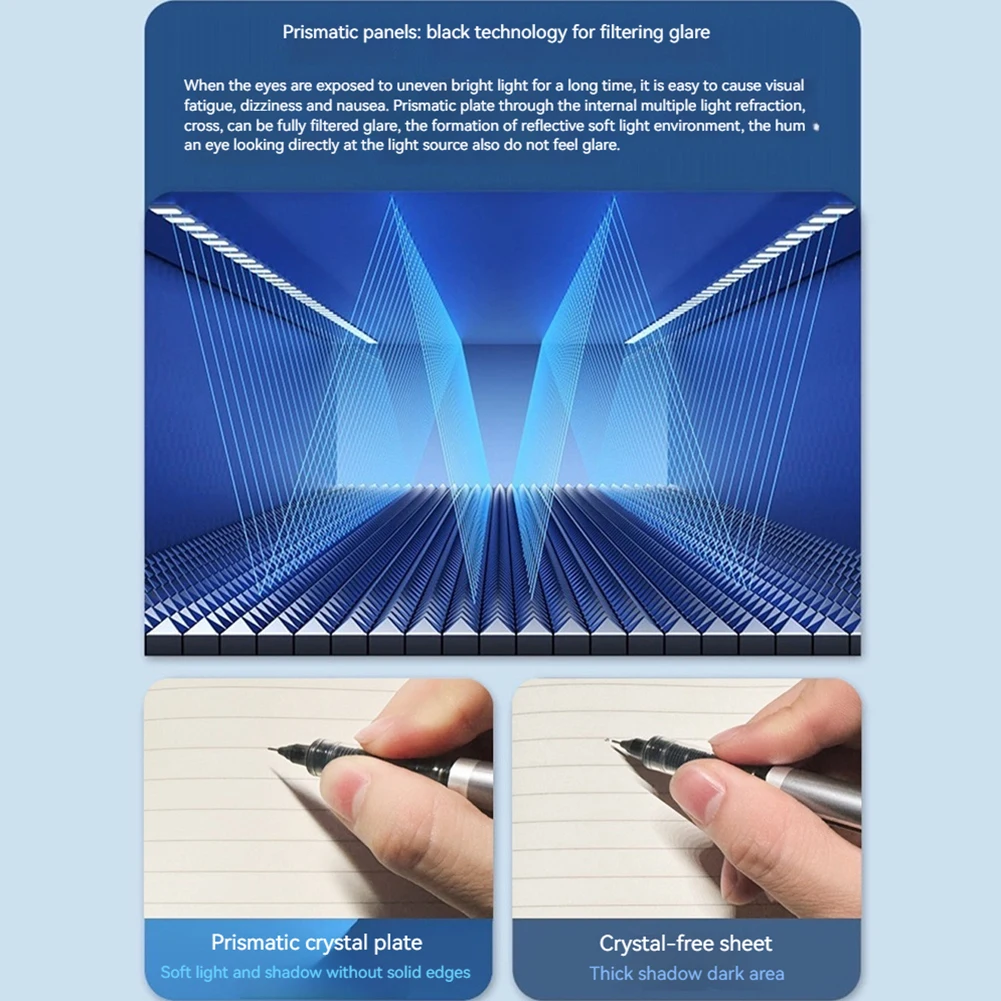 Prismatic panels: black technology for filtering glare

When the eyes are exposed to uneven bright light for a long time, it is easy to cause visual fatigue, dizziness and nausea. Prismatic plate through the internal multiple light refraction, cross, can be fully filtered glare, the formation of reflective soft light environment, the hum an eye looking directly at the light source also do not feel glare.

Prismatic crystal plate
Soft light and shadow without solid edges

Crystal-free sheet
Thick shadow dark area